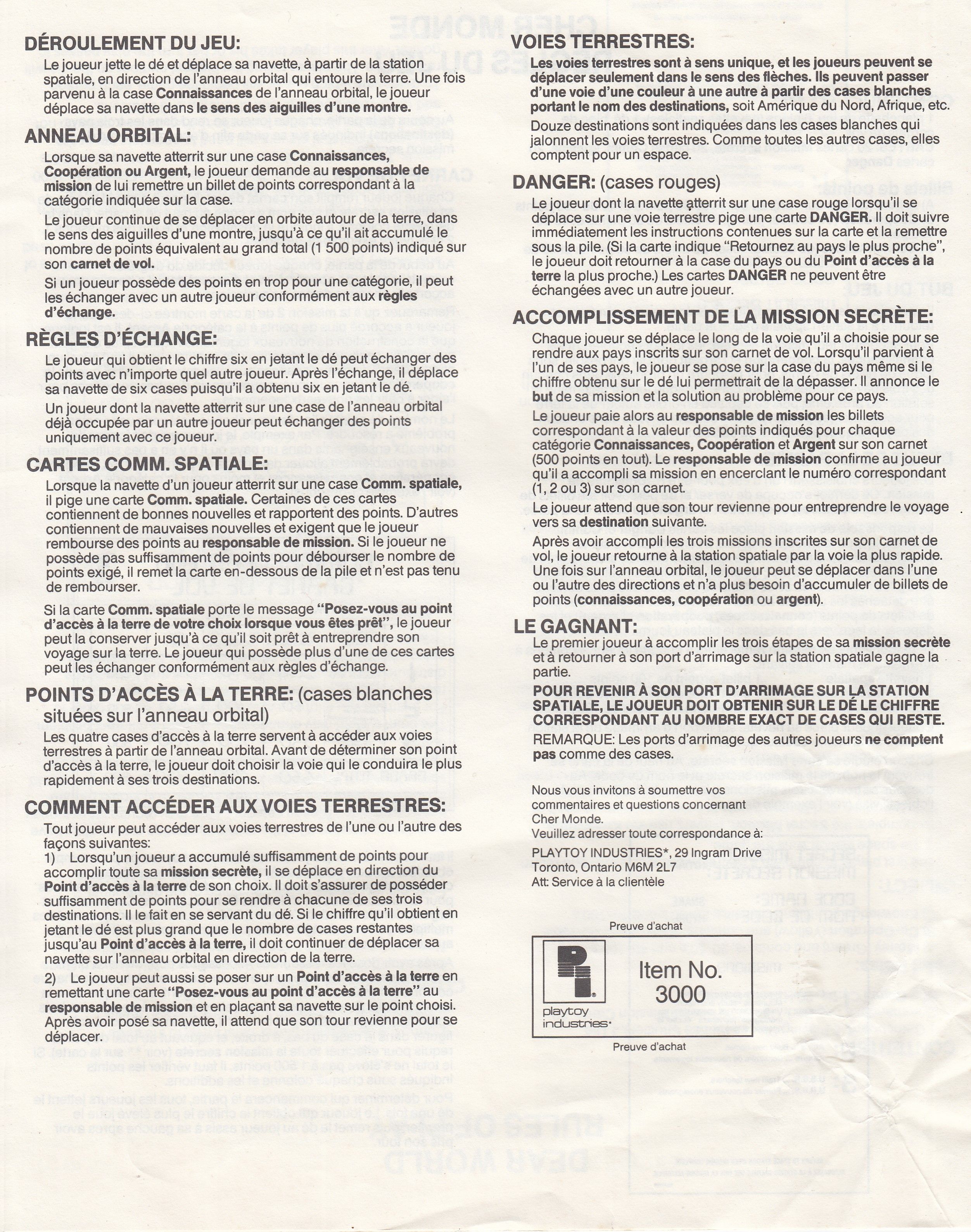 DÉROULEMENT DU JEU:

Le joueur jette le dé et déplace sa navette, à partir de la station spatiale, en direction de l'anneau orbital qui entoure la terre. Une fois parvenu à la case Connaissances de l'anneau orbital, le joueur déplace sa navette dans le sens des aiguilles d'une montre.

ANNEAU ORBITAL:

Lorsque sa navette atterrit sur une case Connaissances, Coopération ou Argent, le joueur demande au responsable de mission de lui remettre un billet de points correspondant à la catégorie indiquée sur la case.

Le joueur continue de se déplacer en orbite autour de la terre, dans le sens des aiguilles d'une montre, jusqu'à ce qu'il ait accumulé le nombre de points équivalent au grand total (1 500 points) indiqué sur son carnet de vol.

Si un joueur possède des points en trop pour une catégorie, il peut les échanger avec un autre joueur conformément aux règles d'échange.

RÈGLES D'ÉCHANGE:

Le joueur qui obtient le chiffre six en jetant le dé peut échanger des points avec n'importe quel autre joueur. Après l'échange, il déplace sa navette de six cases puisqu'il a obtenu six en jetant le dé.

Un joueur dont la navette atterrit sur une case de l'anneau orbital déjà occupée par un autre joueur peut échanger des points uniquement avec ce joueur.

CARTES COMM. SPATIALE:

Lorsque la navette d'un joueur atterrit sur une case Comm. spatiale, il pige une carte Comm. spatiale. Certaines de ces cartes contiennent de bonnes nouvelles et rapportent des points. D'autres contiennent de mauvaises nouvelles et exigent que le joueur rembourse des points au responsable de mission. Si le joueur ne possède pas suffisamment de points pour débourser le nombre de points exigé, il remet la carte en-dessous de la pile et n'est pas tenu de rembourser.

Si la carte Comm. spatiale porte le message "Posez-vous au point d'accès à la terre de votre choix lorsque vous êtes prêt", le joueur peut la conserver jusqu'à ce qu'il soit prêt à entreprendre son voyage sur la terre. Le joueur qui possède plus d'une de ces cartes peut les échanger conformément aux règles d'échange.

POINTS D'ACCÈS À LA TERRE: (cases blanches situées sur l'anneau orbital)

Les quatre cases d'accès à la terre servent à accéder aux voies terrestres à partir de l'anneau orbital. Avant de déterminer son point d'accès à la terre, le joueur doit choisir la voie qui le conduira le plus rapidement à ses trois destinations.

COMMENT ACCÉDER AUX VOIES TERRESTRES:

Tout joueur peut accéder aux voies terrestres de l'une ou l'autre des façons suivantes:
1) Lorsqu'un joueur a accumulé suffisamment de points pour accomplir toute sa mission secrète, il se déplace en direction du Point d'accès à la terre de son choix. Il doit s'assurer de posséder suffisamment de points pour se rendre à chacune de ses trois destinations. Il le fait en se servant du dé. Si le chiffre qu'il obtient en jetant le dé est plus grand que le nombre de cases restantes jusqu'au Point d'accès à la terre, il doit continuer de déplacer sa navette sur l'anneau orbital en direction de la terre.
2) Le joueur peut aussi se poser sur un Point d'accès à la terre en remettant une carte "Posez-vous au point d'accès à la terre" au responsable de mission et en plaçant sa navette sur le point choisi. Après avoir posé sa navette, il attend que son tour revienne pour se déplacer.

VOIES TERRESTRES:

Les voies terrestres sont à sens unique, et les joueurs peuvent se déplacer seulement dans le sens des flèches. Ils peuvent passer d'une voie d'une couleur à une autre à partir des cases blanches portant le nom des destinations, soit Amérique du Nord, Afrique, etc.

Douze destinations sont indiquées dans les cases blanches qui jalonnent les voies terrestres. Comme toutes les autres cases, elles comptent pour un espace.

DANGER: (cases rouges)

Le joueur dont la navette atterrit sur une case rouge lorsqu'il se déplace sur une voie terrestre pige une carte DANGER. Il doit suivre immédiatement les instructions contenues sur la carte et la remettre sous la pile. (Si la carte indique "Retournez au pays le plus proche", le joueur doit retourner à la case du pays ou du Point d'accès à la terre la plus proche.) Les cartes DANGER ne peuvent être échangées avec un autre joueur.

ACCOMPLISSEMENT DE LA MISSION SECRÈTE:

Chaque joueur se déplace le long de la voie qu'il a choisie pour se rendre aux pays inscrits sur son carnet de vol. Lorsqu'il parvient à l'un de ses pays, le joueur se pose sur la case du pays même si le chiffre obtenu sur le dé lui permettrait de la dépasser. Il annonce le but de sa mission et la solution au problème pour ce pays.

Le joueur paie alors au responsable de mission les billets correspondant à la valeur des points indiqués pour chaque catégorie Connaissances, Coopération et Argent sur son carnet (500 points en tout). Le responsable de mission confirme au joueur qu'il a accompli sa mission en encerclant le numéro correspondant (1, 2 ou 3) sur son carnet.

Le joueur attend que son tour revienne pour entreprendre le voyage vers sa destination suivante.

Après avoir accompli les trois missions inscrites sur son carnet de vol, le joueur retourne à la station spatiale par la voie la plus rapide. Une fois sur l'anneau orbital, le joueur peut se déplacer dans l'une ou l'autre des directions et n'a plus besoin d'accumuler de billets de points (connaissances, coopération ou argent).

LE GAGNANT:

Le premier joueur à accomplir les trois étapes de sa mission secrète et à retourner à son port d'arrimage sur la station spatiale gagne la partie.

POUR REVENIR À SON PORT D'ARRIMAGE SUR LA STATION SPATIALE, LE JOUEUR DOIT OBTENIR SUR LE DÉ LE CHIFFRE CORRESPONDANT AU NOMBRE EXACT DE CASES QUI RESTE.

REMARQUE: Les ports d'arrimage des autres joueurs ne comptent pas comme des cases.

Nous vous invitons à soumettre vos commentaires et questions concernant Cher Monde.
Veuillez adresser toute correspondance à:

PLAYTOY INDUSTRIES*, 29 Ingram Drive
Toronto, Ontario M6M 2L7
Att: Service à la clientèle

Preuve d'achat

playtoy industries
Item No. 3000

Preuve d'achat